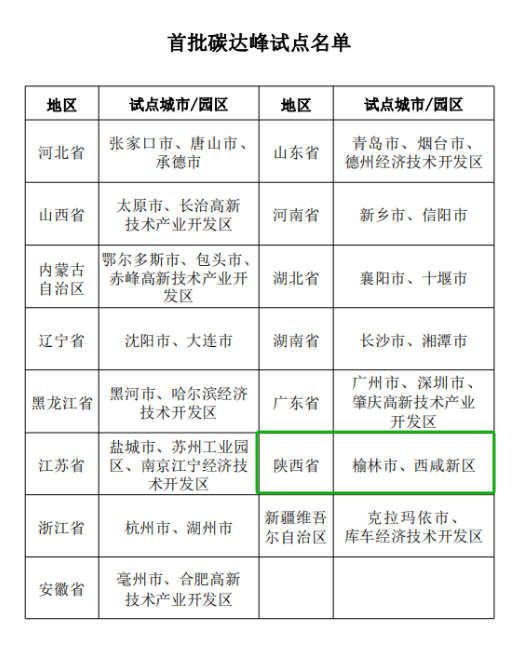 首批碳达峰试点名单

| 地区 | 试点城市/园区 | 地区 | 试点城市/园区 |
|---|---|---|---|
| 河北省 | 张家口市、唐山市、承德市 | 山东省 | 青岛市、烟台市、德州经济技术开发区 |
| 山西省 | 太原市、长治高新技术产业开发区 | 河南省 | 新乡市、信阳市 |
| 内蒙古自治区 | 鄂尔多斯市、包头市、赤峰高新技术产业开发区 | 湖北省 | 襄阳市、十堰市 |
| 辽宁省 | 沈阳市、大连市 | 湖南省 | 长沙市、湘潭市 |
| 黑龙江省 | 黑河市、哈尔滨经济技术开发区 | 广东省 | 广州市、深圳市、肇庆高新技术产业开发区 |
| 江苏省 | 盐城市、苏州工业园区、南京江宁经济技术开发区 | 陕西省 | 榆林市、西咸新区 |
| 浙江省 | 杭州市、湖州市 | 新疆维吾尔自治区 | 克拉玛依市、库车经济技术开发区 |
| 安徽省 | 亳州市、合肥高新技术产业开发区 | | |